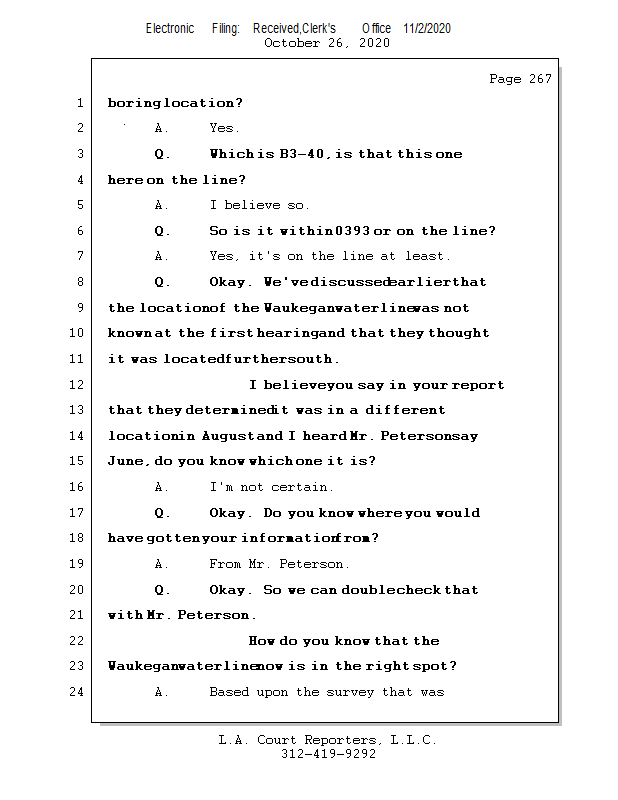 Electronic Filing: Received,Clerk's Office 11/2/2020
October 26, 2020

Page 267

1 boring location?

2 A. Yes.

3 Q. Which is B3-40, is that this one

4 here on the line?

5 A. I believe so.

6 Q. So is it within 0393 or on the line?

7 A. Yes, it's on the line at least.

8 Q. Okay. We've discussed earlier that

9 the location of the Waukegan water line was not

10 known at the first hearing and that they thought

11 it was located further south.

12 I believe you say in your report

13 that they determined it was in a different

14 location in August and I heard Mr. Peterson say

15 June, do you know which one it is?

16 A. I'm not certain.

17 Q. Okay. Do you know where you would

18 have gotten your information from?

19 A. From Mr. Peterson.

20 Q. Okay. So we can double check that

21 with Mr. Peterson.

22 How do you know that the

23 Waukegan water line now is in the right spot?

24 A. Based upon the survey that was

L.A. Court Reporters, L.L.C.
312-419-9292